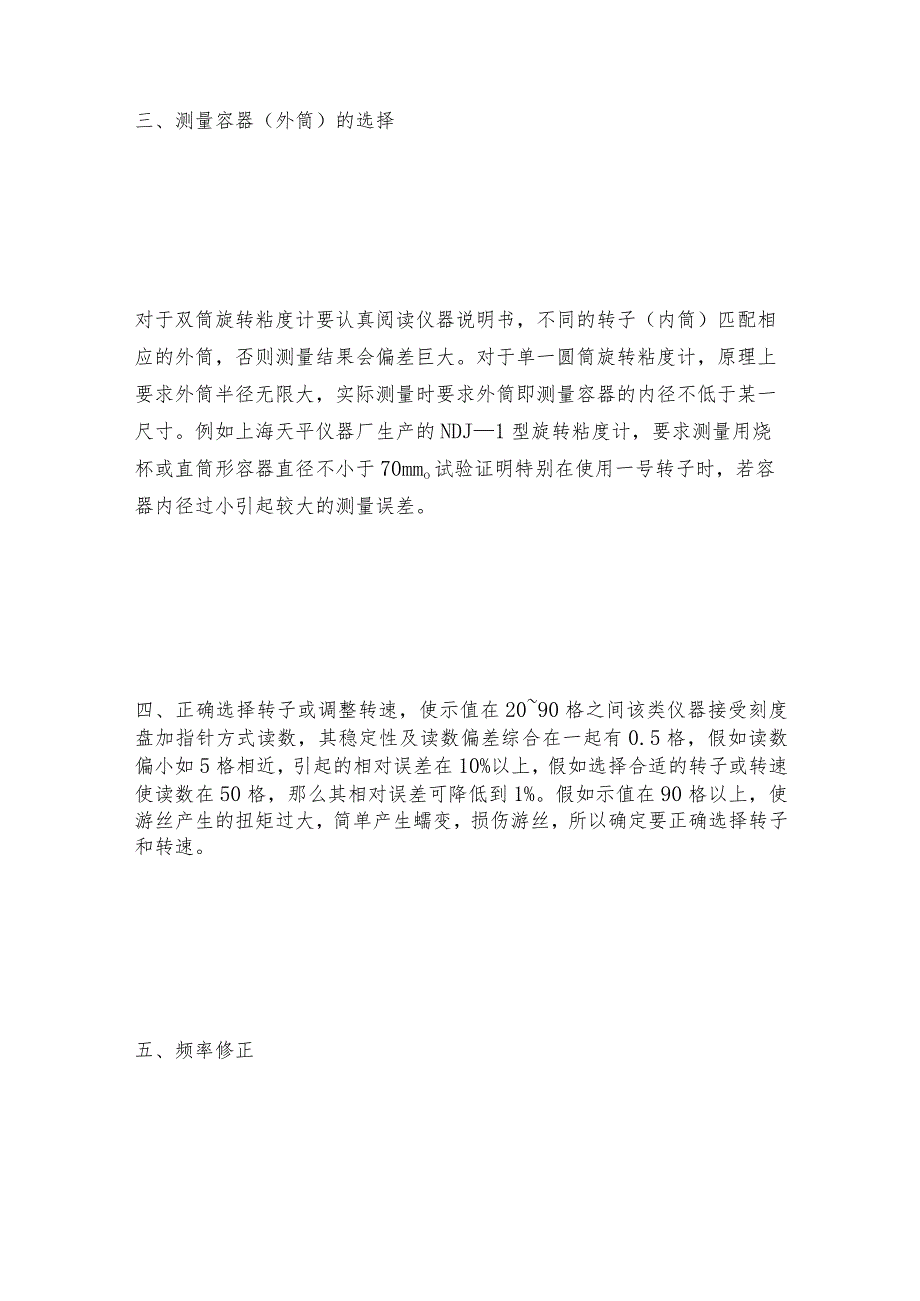 三、测量容器（外筒）的选择

对于双筒旋转粘度计要认真阅读仪器说明书，不同的转子（内筒）匹配相应的外筒，否则测量结果会偏差巨大。对于单一圆筒旋转粘度计，原理上要求外筒半径无限大，实际测量时要求外筒即测量容器的内径不低于某一尺寸。例如上海天平仪器厂生产的NDJ—1型旋转粘度计，要求测量用烧杯或直筒形容器直径不小于70mm。试验证明特别在使用一号转子时，若容器内径过小引起较大的测量误差。

四、正确选择转子或调整转速，使示值在20~90格之间该类仪器接受刻度盘加指针方式读数，其稳定性及读数偏差综合在一起有0.5格，假如读数偏小如5格相近，引起的相对误差在10%以上，假如选择合适的转子或转速使读数在50格，那么其相对误差可降低到1%。假如示值在90格以上，使游丝产生的扭矩过大，简单产生蠕变，损伤游丝，所以确定要正确选择转子和转速。

五、频率修正